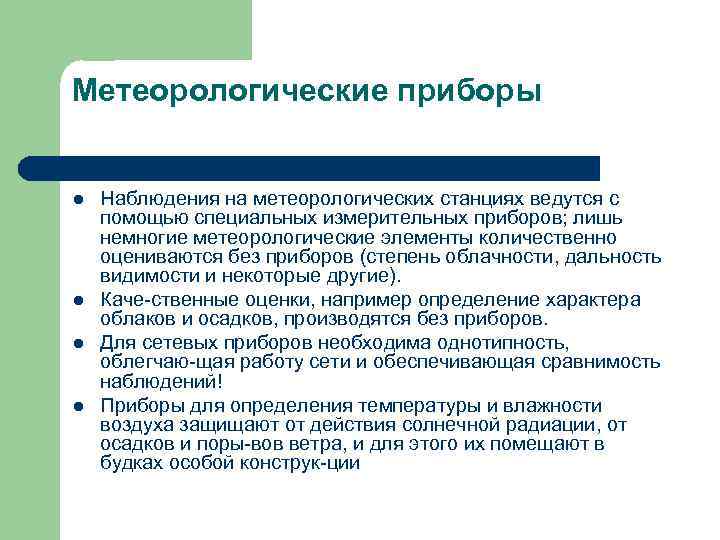 Метеорологические приборы

- Наблюдения на метеорологических станциях ведутся с помощью специальных измерительных приборов; лишь немногие метеорологические элементы количественно оцениваются без приборов (степень облачности, дальность видимости и некоторые другие).
- Каче-ственные оценки, например определение характера облаков и осадков, производятся без приборов.
- Для сетевых приборов необходима однотипность, облегчаю-щая работу сети и обеспечивающая сравнимость наблюдений!
- Приборы для определения температуры и влажности воздуха защищают от действия солнечной радиации, от осадков и поры-вов ветра, и для этого их помещают в будках особой конструк-ции